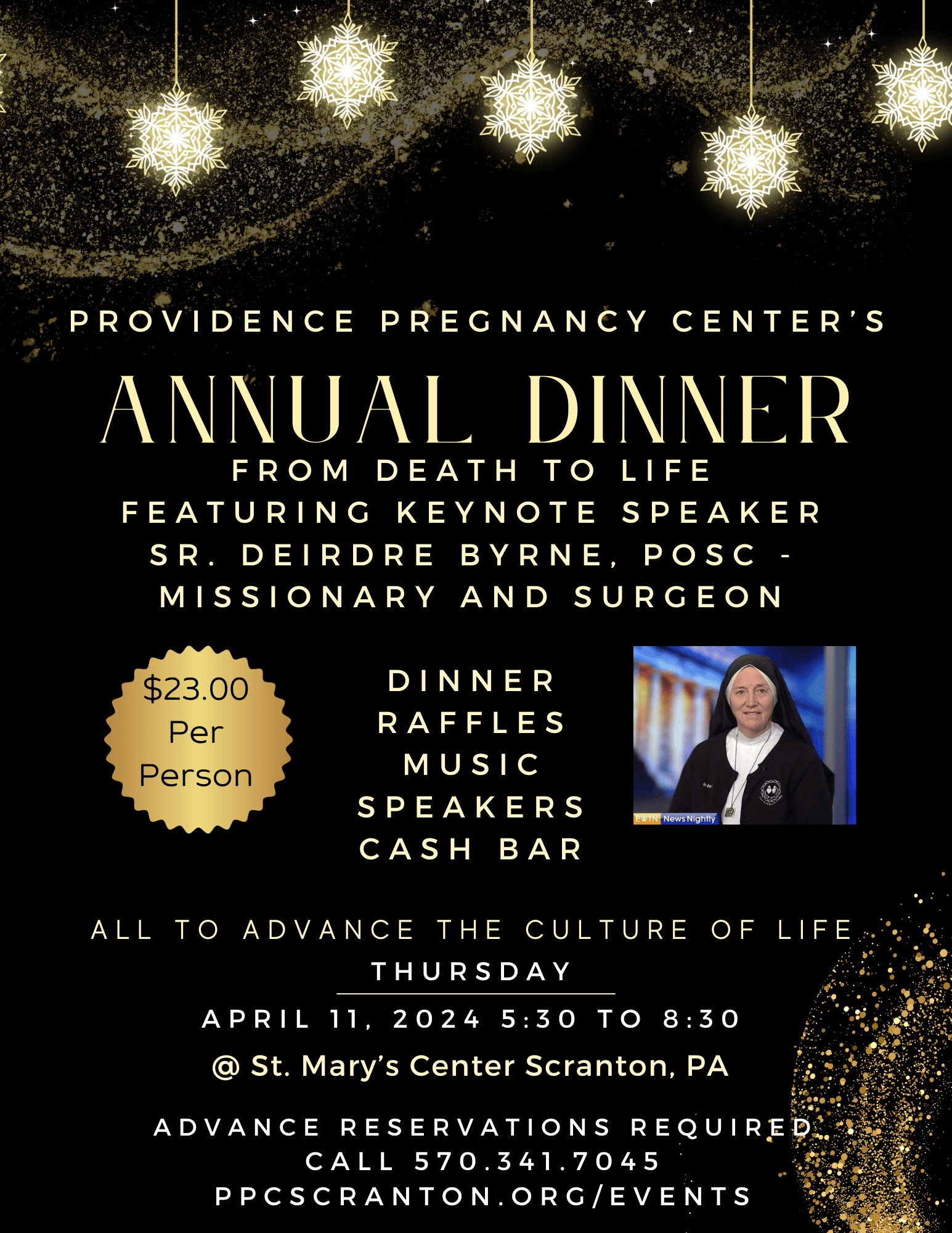 PROVIDENCE PREGNANCY CENTER'S

ANNUAL DINNER

FROM DEATH TO LIFE
FEATURING KEYNOTE SPEAKER
SR. DEIRDRE BYRNE, POSC -
MISSIONARY AND SURGEON

$23.00
Per
Person

DINNER
RAFFLES
MUSIC
SPEAKERS
CASH BAR

EWTN News Nightly

ALL TO ADVANCE THE CULTURE OF LIFE
THURSDAY
APRIL 11, 2024 5:30 TO 8:30
@ St. Mary's Center Scranton, PA

ADVANCE RESERVATIONS REQUIRED
CALL 570.341.7045
PPCSCRANTON.ORG/EVENTS